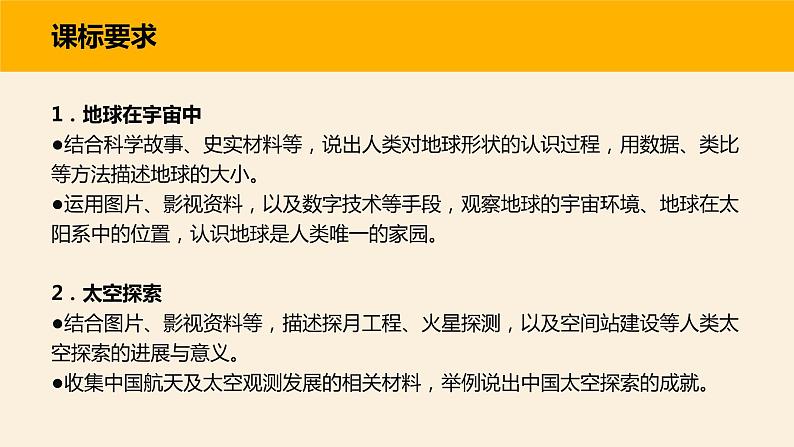 课标要求

1．地球在宇宙中
●结合科学故事、史实材料等，说出人类对地球形状的认识过程，用数据、类比等方法描述地球的大小。
●运用图片、影视资料，以及数字技术等手段，观察地球的宇宙环境、地球在太阳系中的位置，认识地球是人类唯一的家园。

2．太空探索
●结合图片、影视资料等，描述探月工程、火星探测，以及空间站建设等人类太空探索的进展与意义。
●收集中国航天及太空观测发展的相关材料，举例说出中国太空探索的成就。